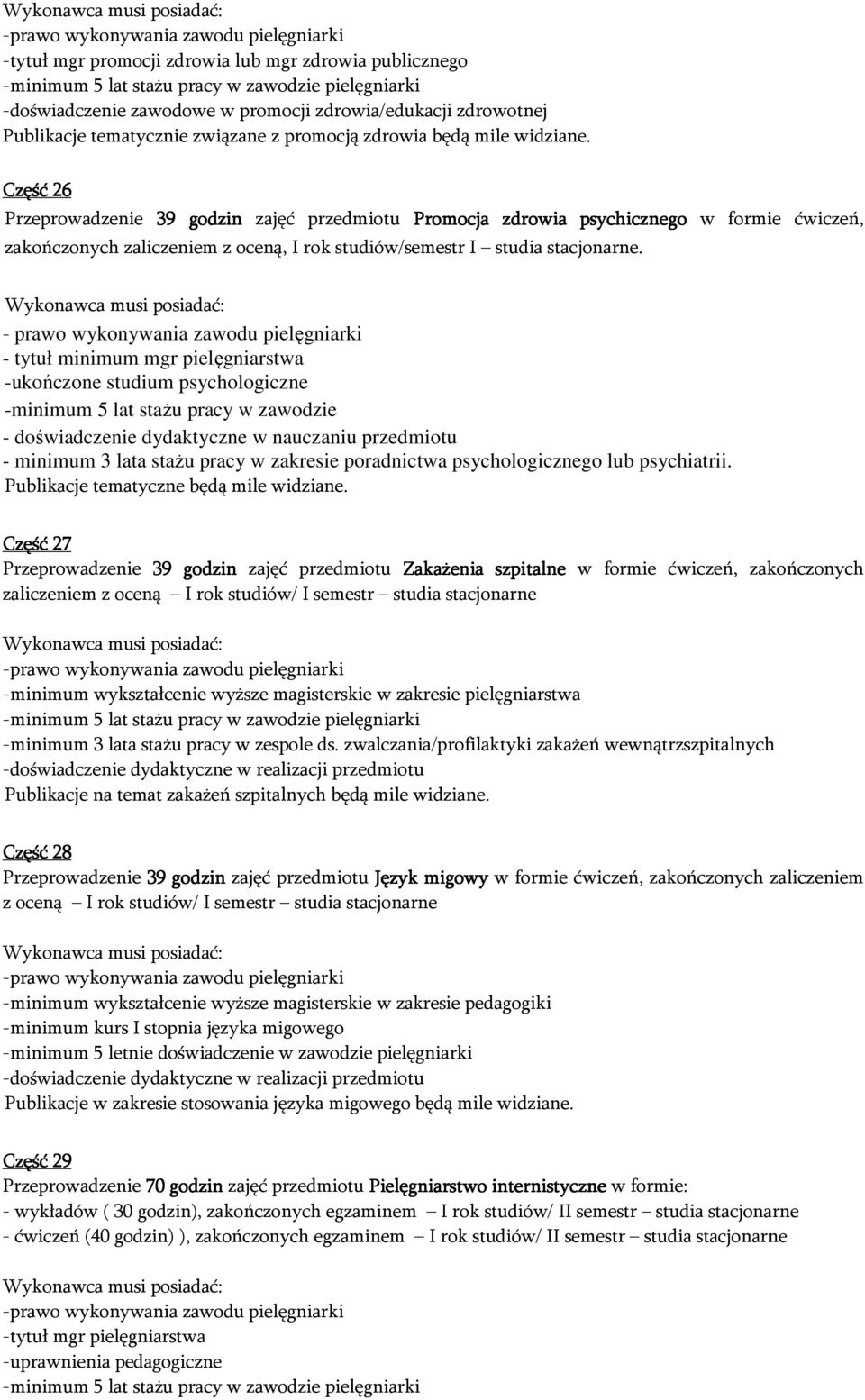 Wykonawca musi posiadać:
-prawo wykonywania zawodu pielęgniarki
-tytuł mgr promocji zdrowia lub mgr zdrowia publicznego
-minimum 5 lat stażu pracy w zawodzie pielęgniarki
-doświadczenie zawodowe w promocji zdrowia/edukacji zdrowotnej
Publikacje tematycznie związane z promocją zdrowia będą mile widziane.

Część 26
Przeprowadzenie 39 godzin zajęć przedmiotu Promocja zdrowia psychicznego w formie ćwiczeń, zakończonych zaliczeniem z oceną, I rok studiów/semestr I – studia stacjonarne.

Wykonawca musi posiadać:
- prawo wykonywania zawodu pielęgniarki
- tytuł minimum mgr pielęgniarstwa
-ukończone studium psychologiczne
-minimum 5 lat stażu pracy w zawodzie
- doświadczenie dydaktyczne w nauczaniu przedmiotu
- minimum 3 lata stażu pracy w zakresie poradnictwa psychologicznego lub psychiatrii.
Publikacje tematyczne będą mile widziane.

Część 27
Przeprowadzenie 39 godzin zajęć przedmiotu Zakażenia szpitalne w formie ćwiczeń, zakończonych zaliczeniem z oceną – I rok studiów/ I semestr – studia stacjonarne

Wykonawca musi posiadać:
-prawo wykonywania zawodu pielęgniarki
-minimum wykształcenie wyższe magisterskie w zakresie pielęgniarstwa
-minimum 5 lat stażu pracy w zawodzie pielęgniarki
-minimum 3 lata stażu pracy w zespole ds. zwalczania/profilaktyki zakażeń wewnątrzszpitalnych
-doświadczenie dydaktyczne w realizacji przedmiotu
Publikacje na temat zakażeń szpitalnych będą mile widziane.

Część 28
Przeprowadzenie 39 godzin zajęć przedmiotu Język migowy w formie ćwiczeń, zakończonych zaliczeniem z oceną – I rok studiów/ I semestr – studia stacjonarne

Wykonawca musi posiadać:
-prawo wykonywania zawodu pielęgniarki
-minimum wykształcenie wyższe magisterskie w zakresie pedagogiki
-minimum kurs I stopnia języka migowego
-minimum 5 letnie doświadczenie w zawodzie pielęgniarki
-doświadczenie dydaktyczne w realizacji przedmiotu
Publikacje w zakresie stosowania języka migowego będą mile widziane.

Część 29
Przeprowadzenie 70 godzin zajęć przedmiotu Pielęgniarstwo internistyczne w formie:
- wykładów ( 30 godzin), zakończonych egzaminem – I rok studiów/ II semestr – studia stacjonarne
- ćwiczeń (40 godzin) ), zakończonych egzaminem – I rok studiów/ II semestr – studia stacjonarne

Wykonawca musi posiadać:
-prawo wykonywania zawodu pielęgniarki
-tytuł mgr pielęgniarstwa
-uprawnienia pedagogiczne
-minimum 5 lat stażu pracy w zawodzie pielęgniarki